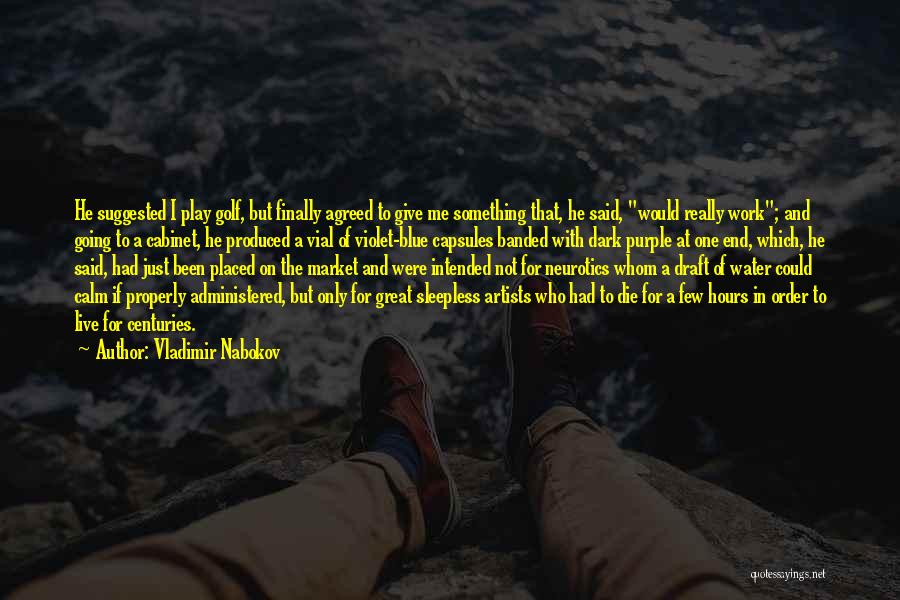 He suggested I play golf, but finally agreed to give me something that, he said, "would really work"; and going to a cabinet, he produced a vial of violet-blue capsules banded with dark purple at one end, which, he said, had just been placed on the market and were intended not for neurotics whom a draft of water could calm if properly administered, but only for great sleepless artists who had to die for a few hours in order to live for centuries.
~ Author: Vladimir Nabokov

quotessayings.net